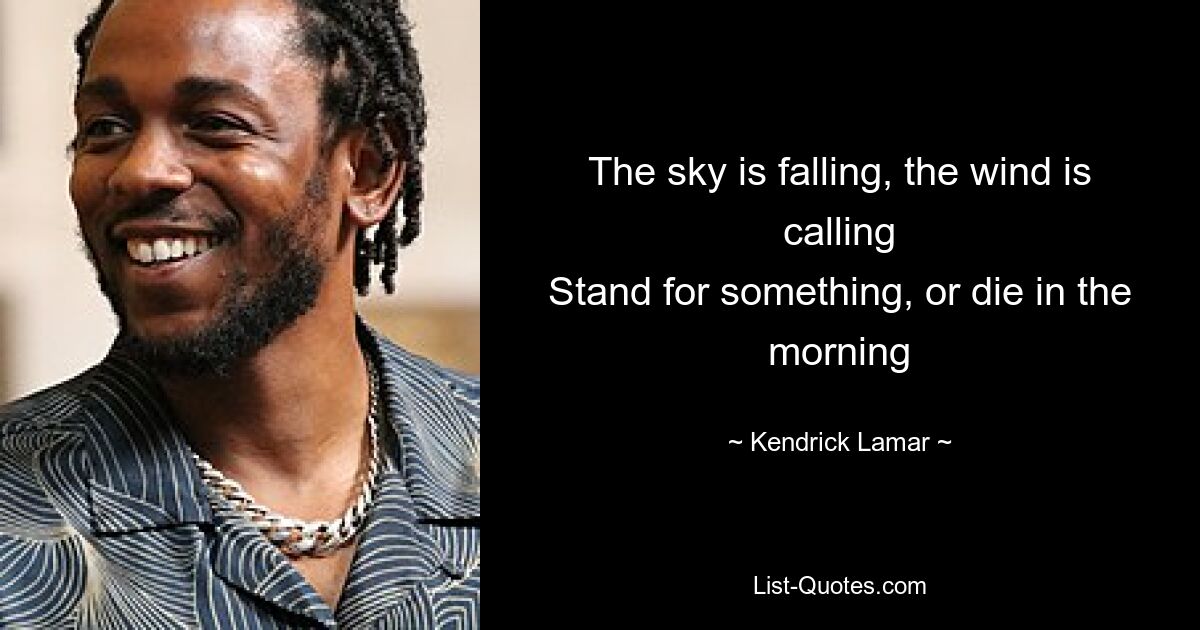 The sky is falling, the wind is calling
Stand for something, or die in the morning

~ Kendrick Lamar ~

List-Quotes.com